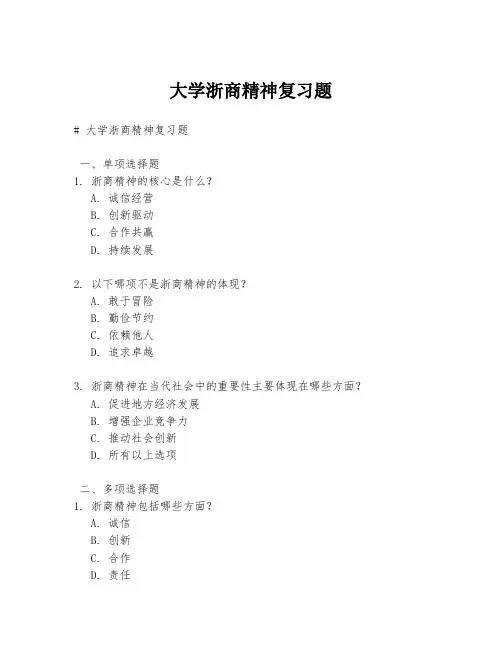 大学浙商精神复习题

# 大学浙商精神复习题

一、单项选择题
1. 浙商精神的核心是什么？
A. 诚信经营
B. 创新驱动
C. 合作共赢
D. 持续发展

2. 以下哪项不是浙商精神的体现？
A. 敢于冒险
B. 勤俭节约
C. 依赖他人
D. 追求卓越

3. 浙商精神在当代社会中的重要性主要体现在哪些方面？
A. 促进地方经济发展
B. 增强企业竞争力
C. 推动社会创新
D. 所有以上选项

二、多项选择题
1. 浙商精神包括哪些方面？
A. 诚信
B. 创新
C. 合作
D. 责任